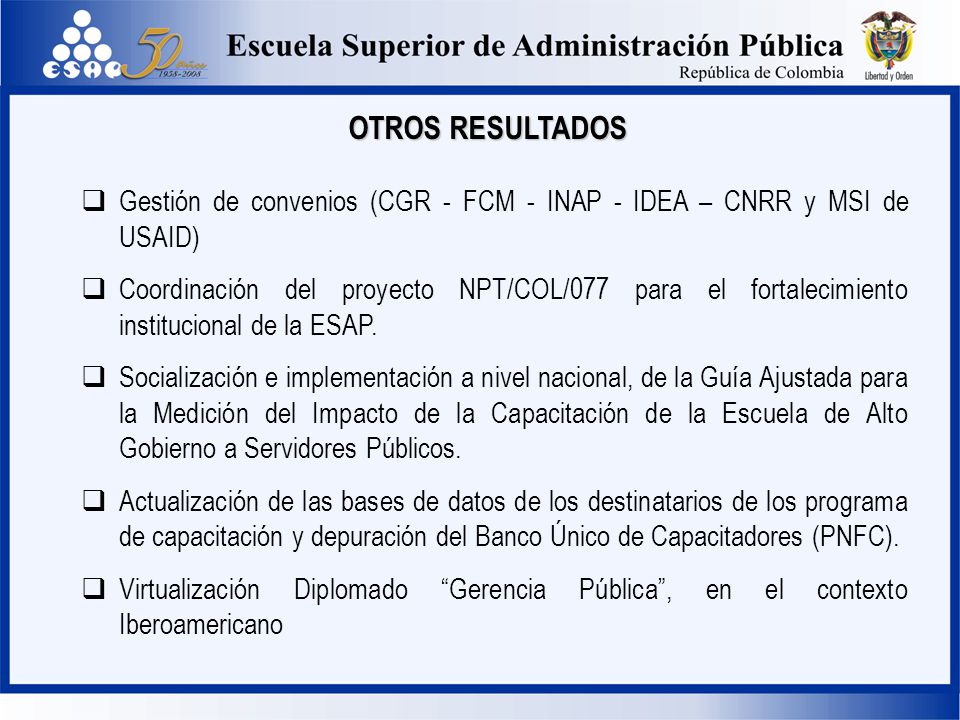 ESAP 50 Años 1958-2008

Escuela Superior de Administración Pública
República de Colombia

Libertad y Orden

OTROS RESULTADOS

❑ Gestión de convenios (CGR - FCM - INAP - IDEA – CNRR y MSI de USAID)

❑ Coordinación del proyecto NPT/COL/077 para el fortalecimiento institucional de la ESAP.

❑ Socialización e implementación a nivel nacional, de la Guía Ajustada para la Medición del Impacto de la Capacitación de la Escuela de Alto Gobierno a Servidores Públicos.

❑ Actualización de las bases de datos de los destinatarios de los programa de capacitación y depuración del Banco Único de Capacitadores (PNFC).

❑ Virtualización Diplomado “Gerencia Pública”, en el contexto Iberoamericano